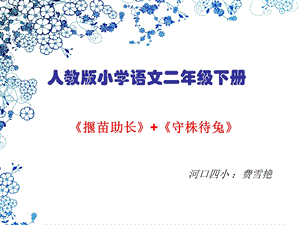 人教版小学语文二年级下册

《揠苗助长》+《守株待兔》

河口四小：费雪艳